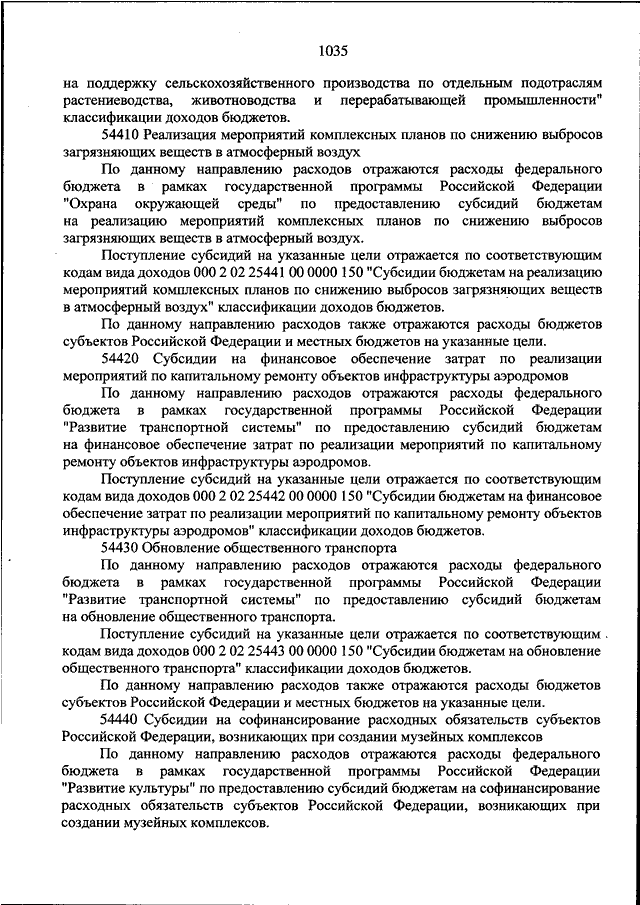 1035

на поддержку сельскохозяйственного производства по отдельным подотраслям растениеводства, животноводства и перерабатывающей промышленности" классификации доходов бюджетов.

54410 Реализация мероприятий комплексных планов по снижению выбросов загрязняющих веществ в атмосферный воздух

По данному направлению расходов отражаются расходы федерального бюджета в рамках государственной программы Российской Федерации "Охрана окружающей среды" по предоставлению субсидий бюджетам на реализацию мероприятий комплексных планов по снижению выбросов загрязняющих веществ в атмосферный воздух.

Поступление субсидий на указанные цели отражается по соответствующим кодам вида доходов 000 2 02 25441 00 0000 150 "Субсидии бюджетам на реализацию мероприятий комплексных планов по снижению выбросов загрязняющих веществ в атмосферный воздух" классификации доходов бюджетов.

По данному направлению расходов также отражаются расходы бюджетов субъектов Российской Федерации и местных бюджетов на указанные цели.

54420 Субсидии на финансовое обеспечение затрат по реализации мероприятий по капитальному ремонту объектов инфраструктуры аэродромов

По данному направлению расходов отражаются расходы федерального бюджета в рамках государственной программы Российской Федерации "Развитие транспортной системы" по предоставлению субсидий бюджетам на финансовое обеспечение затрат по реализации мероприятий по капитальному ремонту объектов инфраструктуры аэродромов.

Поступление субсидий на указанные цели отражается по соответствующим кодам вида доходов 000 2 02 25442 00 0000 150 "Субсидии бюджетам на финансовое обеспечение затрат по реализации мероприятий по капитальному ремонту объектов инфраструктуры аэродромов" классификации доходов бюджетов.

54430 Обновление общественного транспорта

По данному направлению расходов отражаются расходы федерального бюджета в рамках государственной программы Российской Федерации "Развитие транспортной системы" по предоставлению субсидий бюджетам на обновление общественного транспорта.

Поступление субсидий на указанные цели отражается по соответствующим кодам вида доходов 000 2 02 25443 00 0000 150 "Субсидии бюджетам на обновление общественного транспорта" классификации доходов бюджетов.

По данному направлению расходов также отражаются расходы бюджетов субъектов Российской Федерации и местных бюджетов на указанные цели.

54440 Субсидии на софинансирование расходных обязательств субъектов Российской Федерации, возникающих при создании музейных комплексов

По данному направлению расходов отражаются расходы федерального бюджета в рамках государственной программы Российской Федерации "Развитие культуры" по предоставлению субсидий бюджетам на софинансирование расходных обязательств субъектов Российской Федерации, возникающих при создании музейных комплексов.